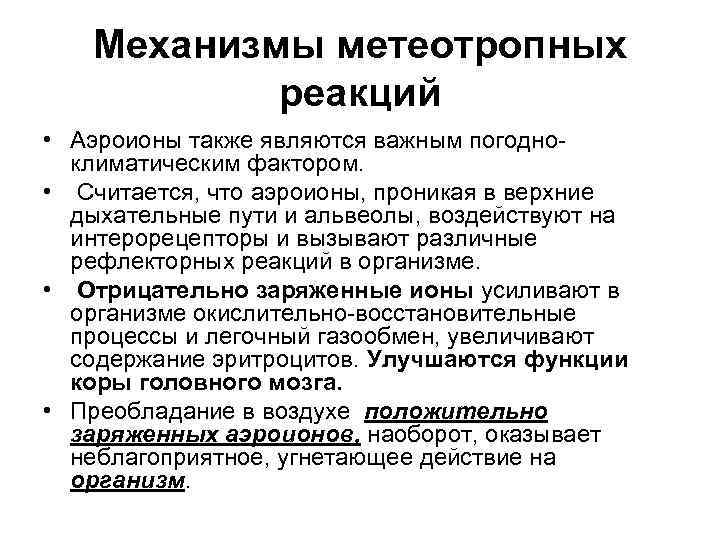 Механизмы метеотропных реакций

• Аэроионы также являются важным погодно-климатическим фактором.

• Считается, что аэроионы, проникая в верхние дыхательные пути и альвеолы, воздействуют на интерорецепторы и вызывают различные рефлекторных реакций в организме.

• Отрицательно заряженные ионы усиливают в организме окислительно-восстановительные процессы и легочный газообмен, увеличивают содержание эритроцитов. Улучшаются функции коры головного мозга.

• Преобладание в воздухе положительно заряженных аэроионов, наоборот, оказывает неблагоприятное, угнетающее действие на организм.